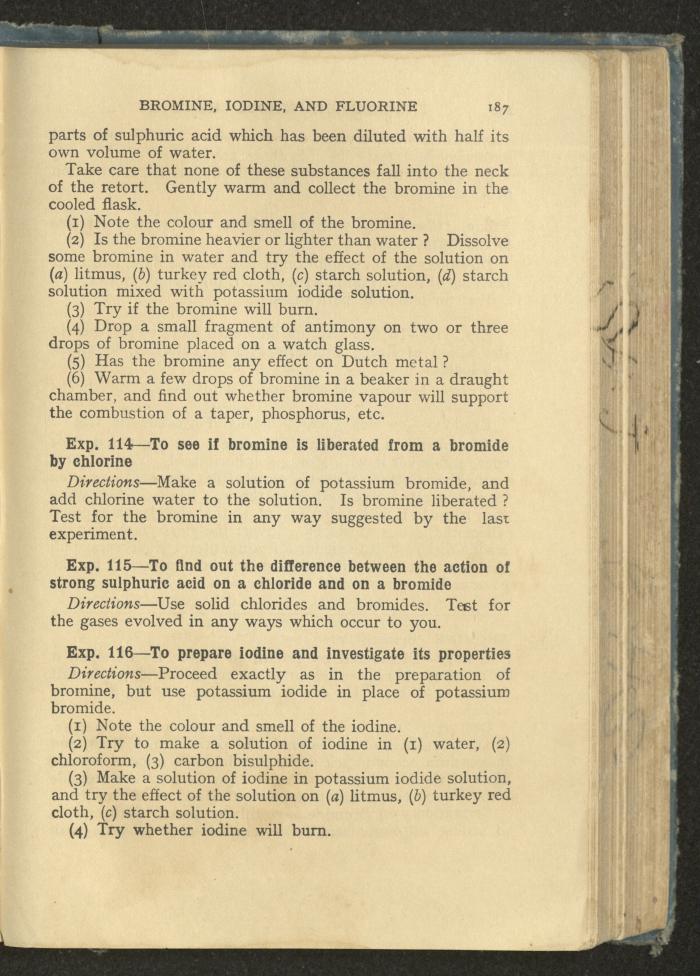 BROMINE, IODINE, AND FLUORINE 187

parts of sulphuric acid which has been diluted with half its own volume of water.

Take care that none of these substances fall into the neck of the retort. Gently warm and collect the bromine in the cooled flask.

(1) Note the colour and smell of the bromine.

(2) Is the bromine heavier or lighter than water? Dissolve some bromine in water and try the effect of the solution on (a) litmus, (b) turkey red cloth, (c) starch solution, (d) starch solution mixed with potassium iodide solution.

(3) Try if the bromine will burn.

(4) Drop a small fragment of antimony on two or three drops of bromine placed on a watch glass.

(5) Has the bromine any effect on Dutch metal?

(6) Warm a few drops of bromine in a beaker in a draught chamber, and find out whether bromine vapour will support the combustion of a taper, phosphorus, etc.

Exp. 114—To see if bromine is liberated from a bromide by chlorine

Directions—Make a solution of potassium bromide, and add chlorine water to the solution. Is bromine liberated? Test for the bromine in any way suggested by the last experiment.

Exp. 115—To find out the difference between the action of strong sulphuric acid on a chloride and on a bromide

Directions—Use solid chlorides and bromides. Test for the gases evolved in any ways which occur to you.

Exp. 116—To prepare iodine and investigate its properties

Directions—Proceed exactly as in the preparation of bromine, but use potassium iodide in place of potassium bromide.

(1) Note the colour and smell of the iodine.

(2) Try to make a solution of iodine in (1) water, (2) chloroform, (3) carbon bisulphide.

(3) Make a solution of iodine in potassium iodide solution, and try the effect of the solution on (a) litmus, (b) turkey red cloth, (c) starch solution.

(4) Try whether iodine will burn.